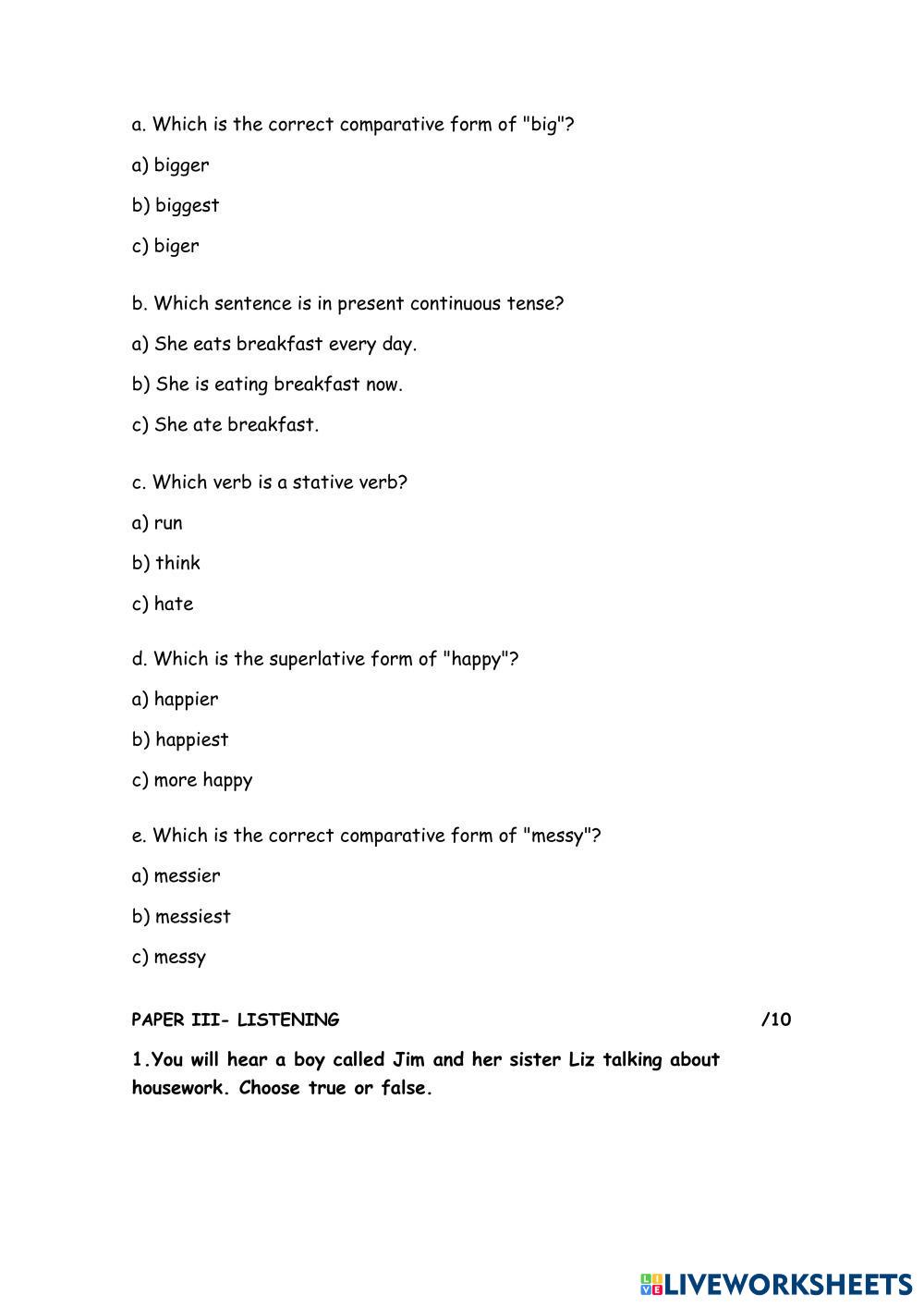 a. Which is the correct comparative form of "big"?

a) bigger

b) biggest

c) biger

b. Which sentence is in present continuous tense?

a) She eats breakfast every day.

b) She is eating breakfast now.

c) She ate breakfast.

c. Which verb is a stative verb?

a) run

b) think

c) hate

d. Which is the superlative form of "happy"?

a) happier

b) happiest

c) more happy

e. Which is the correct comparative form of "messy"?

a) messier

b) messiest

c) messy

PAPER III- LISTENING /10

1.You will hear a boy called Jim and her sister Liz talking about housework. Choose true or false.

LIVEWORKSHEETS